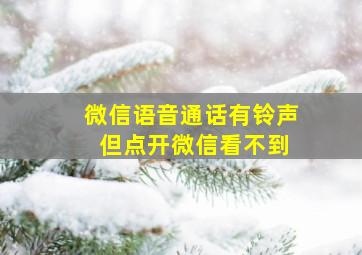 微信语音通话有铃声
但点开微信看不到